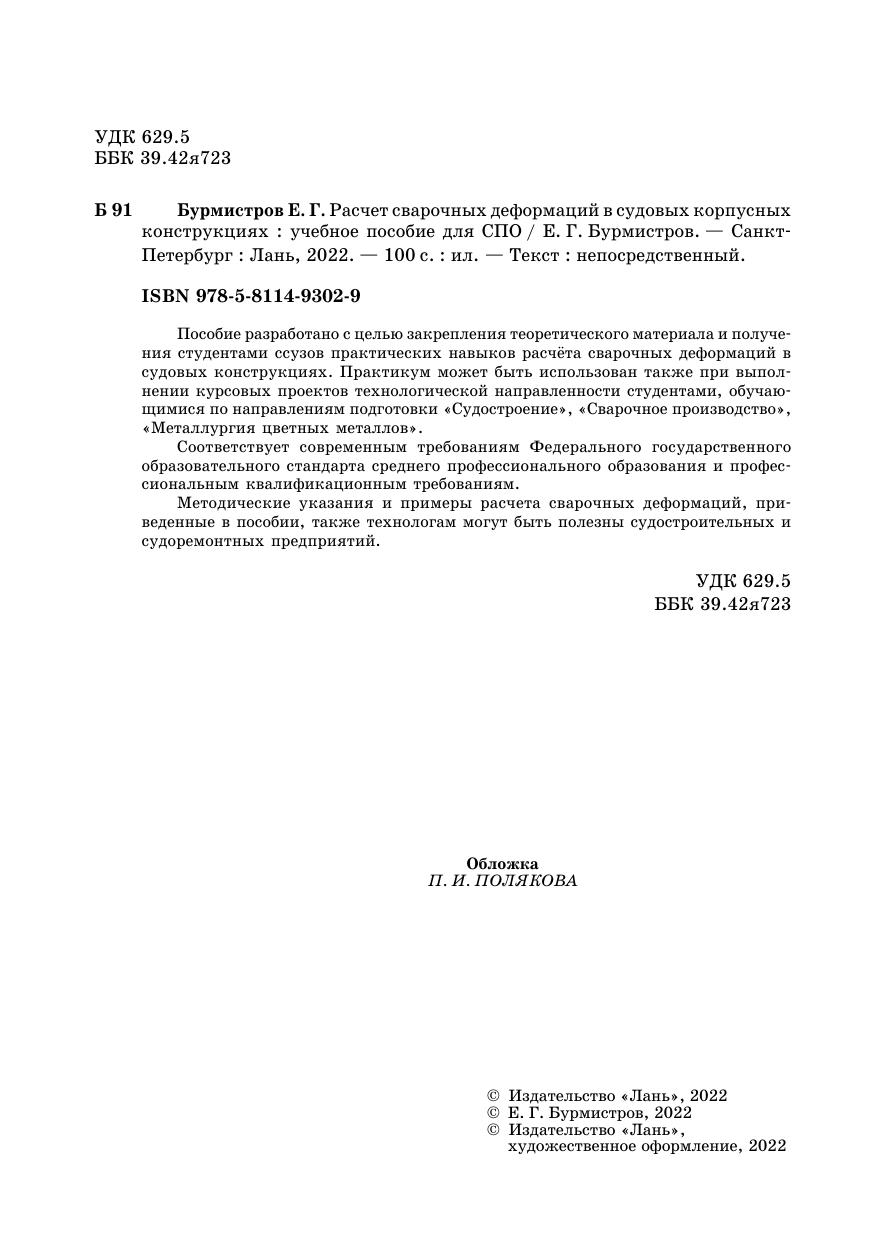 УДК 629.5
ББК 39.42я723

Б 91 Бурмистров Е. Г. Расчет сварочных деформаций в судовых корпусных конструкциях : учебное пособие для СПО / Е. Г. Бурмистров. — Санкт-Петербург : Лань, 2022. — 100 с. : ил. — Текст : непосредственный.

ISBN 978-5-8114-9302-9

Пособие разработано с целью закрепления теоретического материала и получения студентами ссузов практических навыков расчёта сварочных деформаций в судовых конструкциях. Практикум может быть использован также при выполнении курсовых проектов технологической направленности студентами, обучающимися по направлениям подготовки «Судостроение», «Сварочное производство», «Металлургия цветных металлов».

Соответствует современным требованиям Федерального государственного образовательного стандарта среднего профессионального образования и профессиональным квалификационным требованиям.

Методические указания и примеры расчета сварочных деформаций, приведенные в пособии, также технологам могут быть полезны судостроительных и судоремонтных предприятий.

УДК 629.5
ББК 39.42я723

Обложка
П. И. ПОЛЯКОВА

© Издательство «Лань», 2022
© Е. Г. Бурмистров, 2022
© Издательство «Лань», художественное оформление, 2022